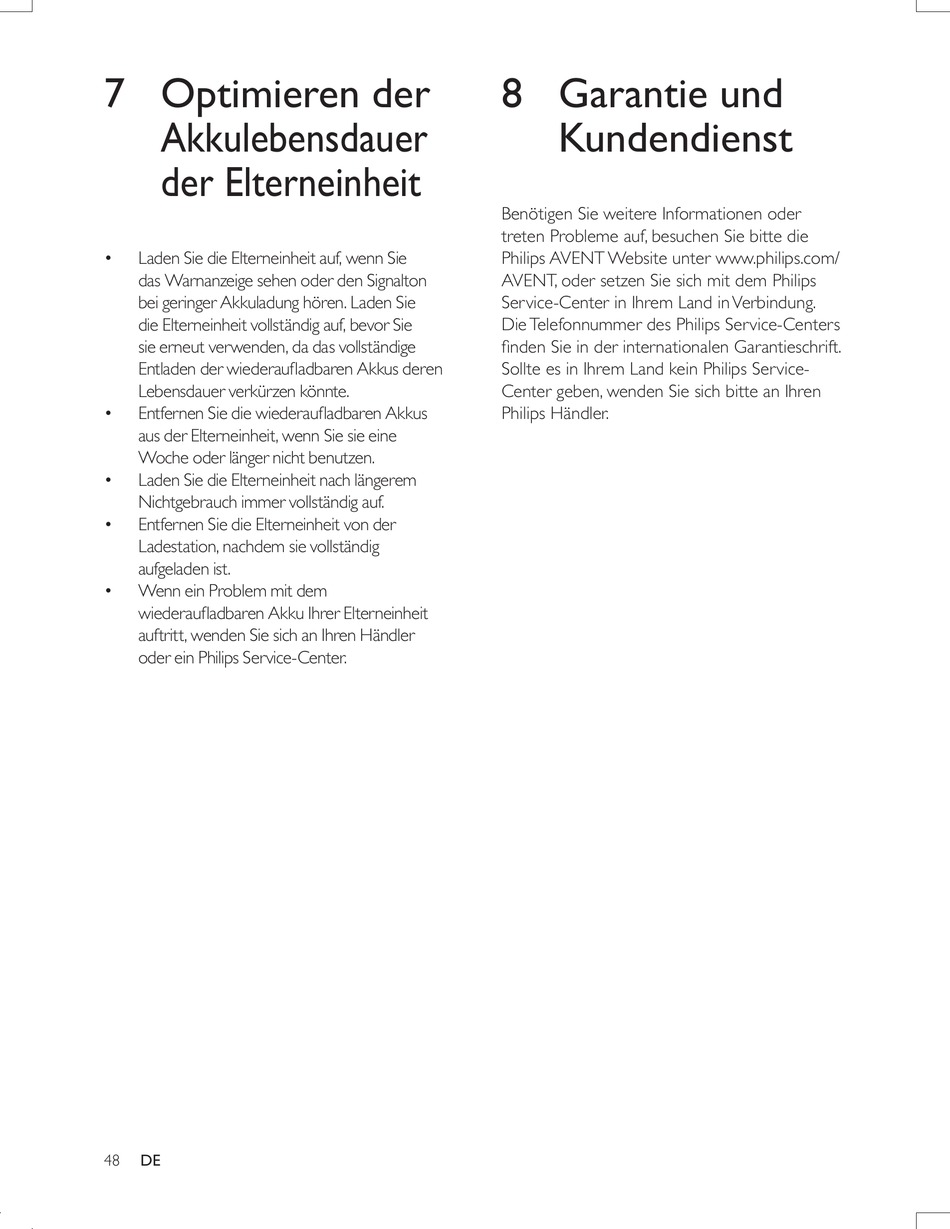 7 Optimieren der Akkulebensdauer der Elterneinheit

• Laden Sie die Elterneinheit auf, wenn Sie das Warnanzeige sehen oder den Signalton bei geringer Akkuladung hören. Laden Sie die Elterneinheit vollständig auf, bevor Sie sie erneut verwenden, da das vollständige Entladen der wiederaufladbaren Akkus deren Lebensdauer verkürzen könnte.
• Entfernen Sie die wiederaufladbaren Akkus aus der Elterneinheit, wenn Sie sie eine Woche oder länger nicht benutzen.
• Laden Sie die Elterneinheit nach längerem Nichtgebrauch immer vollständig auf.
• Entfernen Sie die Elterneinheit von der Ladestation, nachdem sie vollständig aufgeladen ist.
• Wenn ein Problem mit dem wiederaufladbaren Akku Ihrer Elterneinheit auftritt, wenden Sie sich an Ihren Händler oder ein Philips Service-Center.

8 Garantie und Kundendienst

Benötigen Sie weitere Informationen oder treten Probleme auf, besuchen Sie bitte die Philips AVENT Website unter www.philips.com/AVENT, oder setzen Sie sich mit dem Philips Service-Center in Ihrem Land in Verbindung. Die Telefonnummer des Philips Service-Centers finden Sie in der internationalen Garantieschrift. Sollte es in Ihrem Land kein Philips Service-Center geben, wenden Sie sich bitte an Ihren Philips Händler.

48 DE